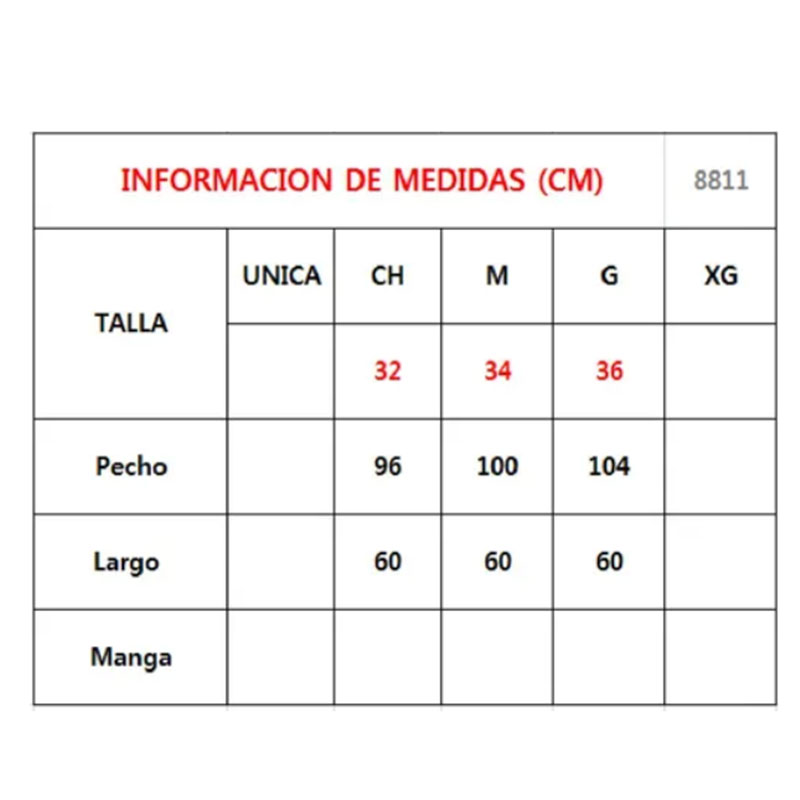 | INFORMACION DE MEDIDAS (CM) | | | | | 8811 |
|---|---|---|---|---|---|
| TALLA | UNICA | CH | M | G | XG |
| | | 32 | 34 | 36 | |
| Pecho | | 96 | 100 | 104 | |
| Largo | | 60 | 60 | 60 | |
| Manga | | | | | |